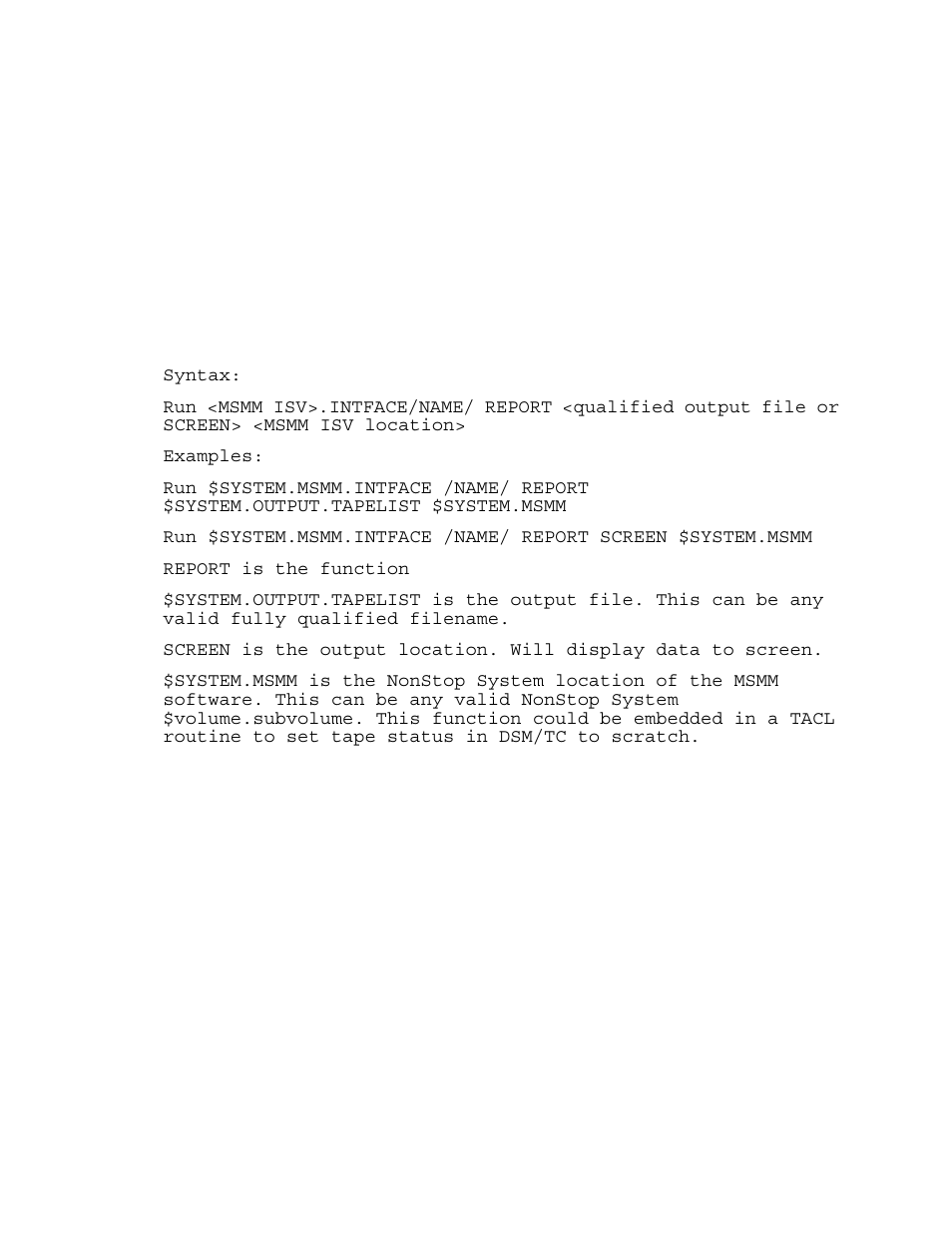 Syntax:

Run <MSMM ISV>.INTFACE/NAME/ REPORT <qualified output file or SCREEN> <MSMM ISV location>

Examples:

Run \$SYSTEM.MSMM.INTFACE /NAME/ REPORT \$SYSTEM.OUTPUT.TAPELIST \$SYSTEM.MSMM

Run \$SYSTEM.MSMM.INTFACE /NAME/ REPORT SCREEN \$SYSTEM.MSMM

REPORT is the function

\$SYSTEM.OUTPUT.TAPELIST is the output file. This can be any valid fully qualified filename.

SCREEN is the output location. Will display data to screen.

\$SYSTEM.MSMM is the NonStop System location of the MSMM software. This can be any valid NonStop System \$volume.subvolume. This function could be embedded in a TACL routine to set tape status in DSM/TC to scratch.